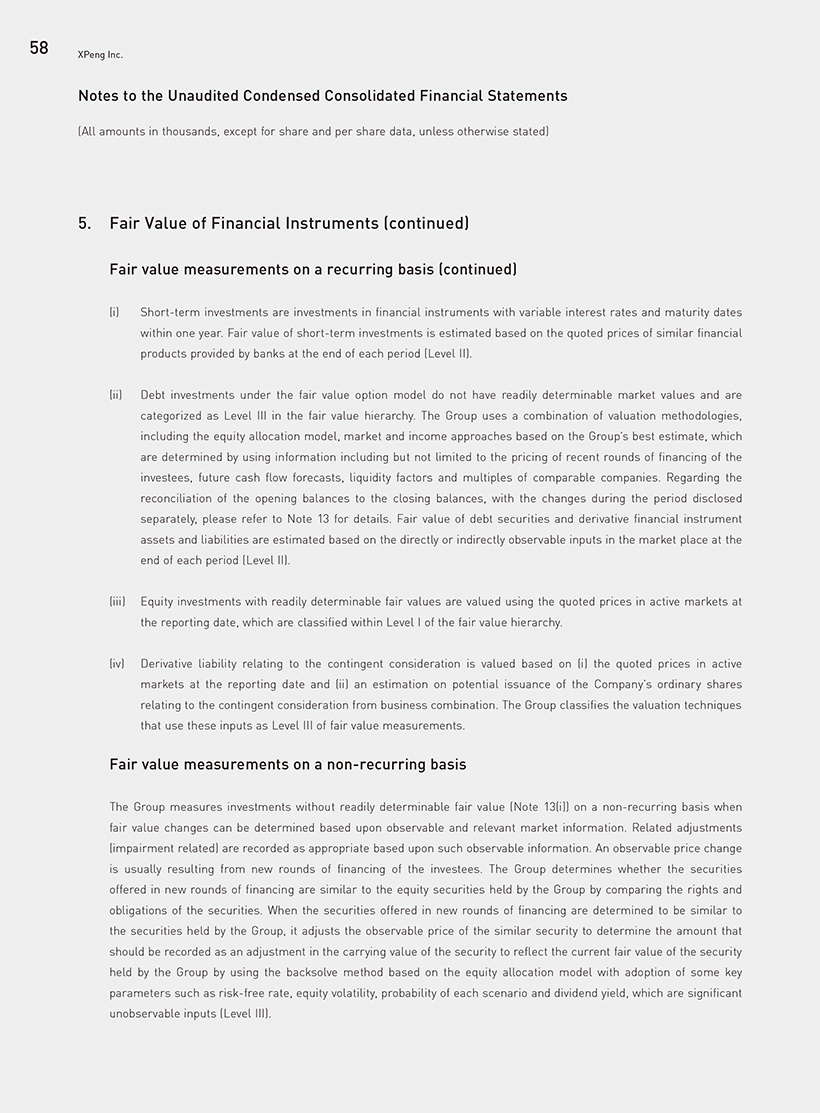 58 XPeng Inc.

Notes to the Unaudited Condensed Consolidated Financial Statements

(All amounts in thousands, except for share and per share data, unless otherwise stated)

5. Fair Value of Financial Instruments (continued)

Fair value measurements on a recurring basis (continued)

(i) Short-term investments are investments in financial instruments with variable interest rates and maturity dates within one year. Fair value of short-term investments is estimated based on the quoted prices of similar financial products provided by banks at the end of each period (Level II).

(ii) Debt investments under the fair value option model do not have readily determinable market values and are categorized as Level III in the fair value hierarchy. The Group uses a combination of valuation methodologies, including the equity allocation model, market and income approaches based on the Group's best estimate, which are determined by using information including but not limited to the pricing of recent rounds of financing of the investees, future cash flow forecasts, liquidity factors and multiples of comparable companies. Regarding the reconciliation of the opening balances to the closing balances, with the changes during the period disclosed separately, please refer to Note 13 for details. Fair value of debt securities and derivative financial instrument assets and liabilities are estimated based on the directly or indirectly observable inputs in the market place at the end of each period (Level II).

(iii) Equity investments with readily determinable fair values are valued using the quoted prices in active markets at the reporting date, which are classified within Level I of the fair value hierarchy.

(iv) Derivative liability relating to the contingent consideration is valued based on (i) the quoted prices in active markets at the reporting date and (ii) an estimation on potential issuance of the Company's ordinary shares relating to the contingent consideration from business combination. The Group classifies the valuation techniques that use these inputs as Level III of fair value measurements.

Fair value measurements on a non-recurring basis

The Group measures investments without readily determinable fair value (Note 13(i)) on a non-recurring basis when fair value changes can be determined based upon observable and relevant market information. Related adjustments (impairment related) are recorded as appropriate based upon such observable information. An observable price change is usually resulting from new rounds of financing of the investees. The Group determines whether the securities offered in new rounds of financing are similar to the equity securities held by the Group by comparing the rights and obligations of the securities. When the securities offered in new rounds of financing are determined to be similar to the securities held by the Group, it adjusts the observable price of the similar security to determine the amount that should be recorded as an adjustment in the carrying value of the security to reflect the current fair value of the security held by the Group by using the backsolve method based on the equity allocation model with adoption of some key parameters such as risk-free rate, equity volatility, probability of each scenario and dividend yield, which are significant unobservable inputs (Level III).